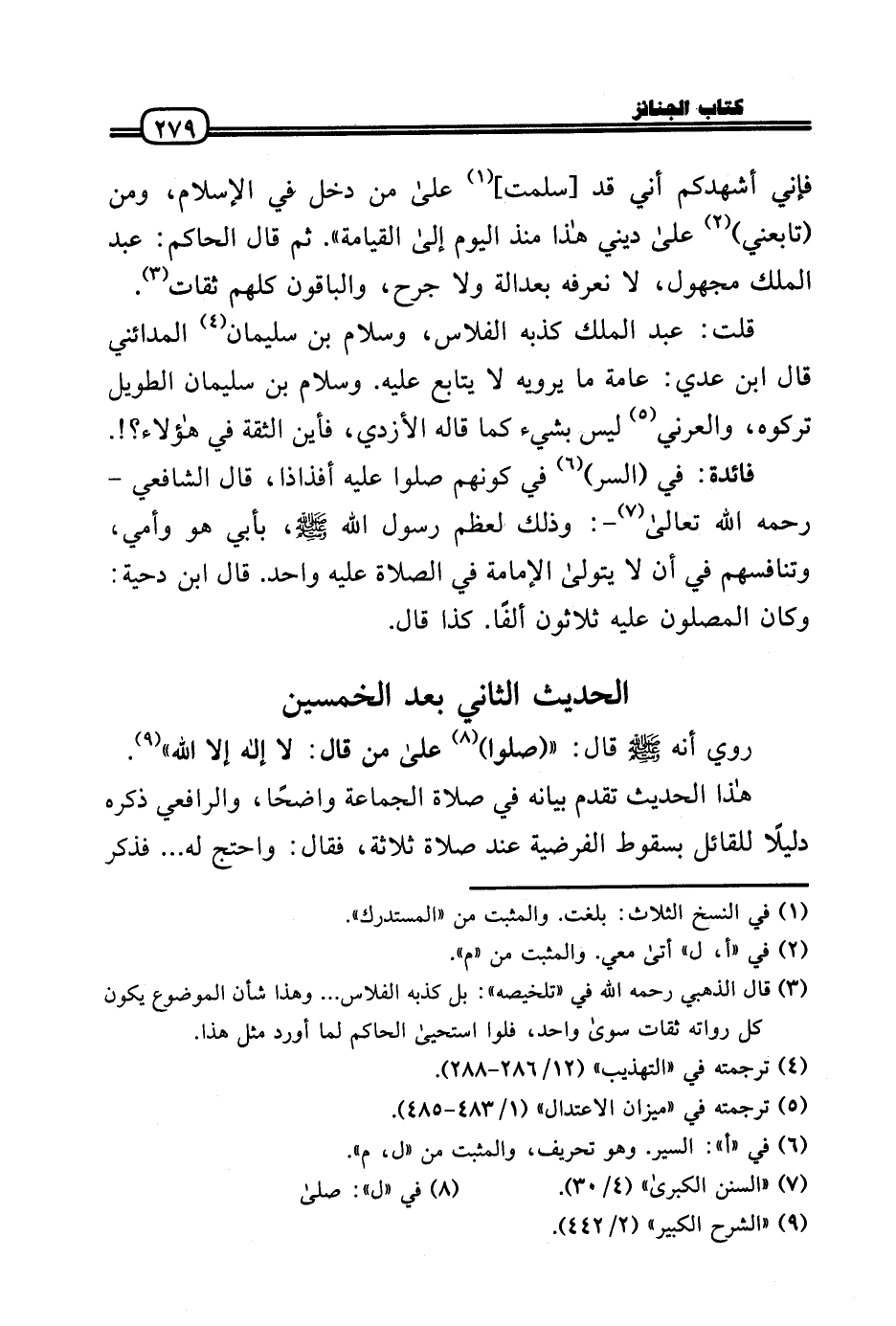 كتاب الجنائز

٢٧٩

فإني أشهدكم أني قد [سلمت]$^{(١)}$ علىٰ من دخل في الإسلام، ومن (تابعني)$^{(٢)}$ علىٰ ديني هٰذا منذ اليوم إلىٰ القيامة». ثم قال الحاكم: عبد الملك مجهول، لا نعرفه بعدالة ولا جرح، والباقون كلهم ثقات$^{(٣)}$.

قلت: عبد الملك كذبه الفلاس، وسلام بن سليمان$^{(٤)}$ المدائني قال ابن عدي: عامة ما يرويه لا يتابع عليه. وسلام بن سليمان الطويل تركوه، والعرني$^{(٥)}$ ليس بشيء كما قاله الأزدي، فأين الثقة في هٰؤلاء؟!.

فائدة: في (السر)$^{(٦)}$ في كونهم صلوا عليه أفذاذا، قال الشافعي - رحمه الله تعالىٰ$^{(٧)}$-: وذلك لعظم رسول الله ﷺ، بأبي هو وأمي، وتنافسهم في أن لا يتولىٰ الإمامة في الصلاة عليه واحد. قال ابن دحية: وكان المصلون عليه ثلاثون ألفًا. كذا قال.

الحديث الثاني بعد الخمسين

روي أنه ﷺ قال: «(صلوا)$^{(٨)}$ علىٰ من قال: لا إلٰه إلا الله»$^{(٩)}$.

هٰذا الحديث تقدم بيانه في صلاة الجماعة واضحًا، والرافعي ذكره دليلًا للقائل بسقوط الفرضية عند صلاة ثلاثة، فقال: واحتج له... فذكر

(١) في النسخ الثلاث: بلغت. والمثبت من «المستدرك».
(٢) في «أ، ل» أتىٰ معي. والمثبت من «م».
(٣) قال الذهبي رحمه الله في «تلخيصه»: بل كذبه الفلاس... وهذا شأن الموضوع يكون كل رواته ثقات سوىٰ واحد، فلوا استحيىٰ الحاكم لما أورد مثل هذا.
(٤) ترجمته في «التهذيب» (١٢/ ٢٨٦-٢٨٨).
(٥) ترجمته في «ميزان الاعتدال» (١/ ٤٨٣-٤٨٥).
(٦) في «أ»: السير. وهو تحريف، والمثبت من «ل، م».
(٧) «السنن الكبرىٰ» (٤/ ٣٠).
(٨) في «ل»: صلىٰ
(٩) «الشرح الكبير» (٢/ ٤٤٢).